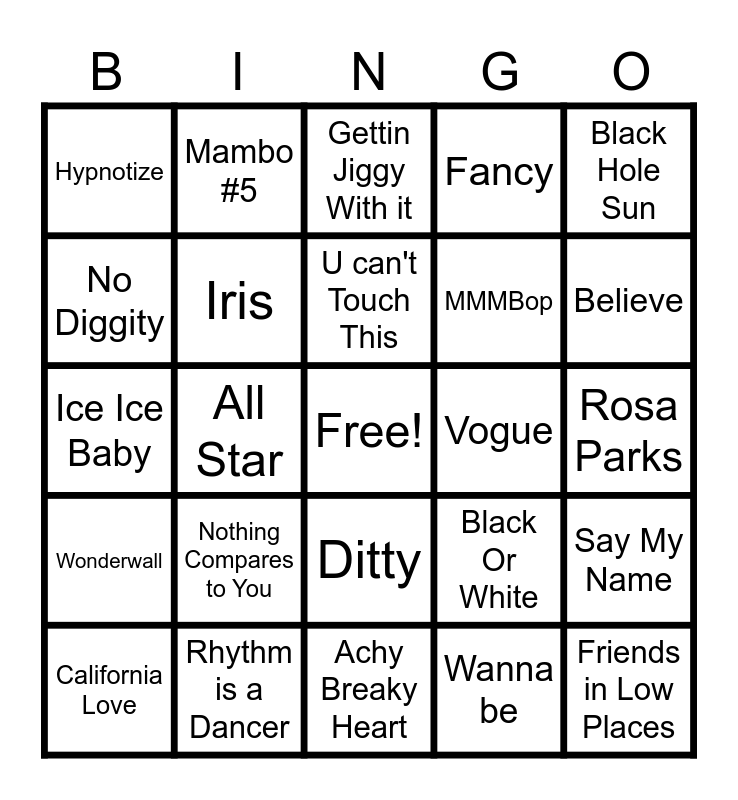 | B | I | N | G | O |
|---|---|---|---|---|
| Hypnotize | Mambo #5 | Gettin Jiggy With it | Fancy | Black Hole Sun |
| No Diggity | Iris | U can't Touch This | MMMBop | Believe |
| Ice Ice Baby | All Star | Free! | Vogue | Rosa Parks |
| Wonderwall | Nothing Compares to You | Ditty | Black Or White | Say My Name |
| California Love | Rhythm is a Dancer | Achy Breaky Heart | Wanna be | Friends in Low Places |